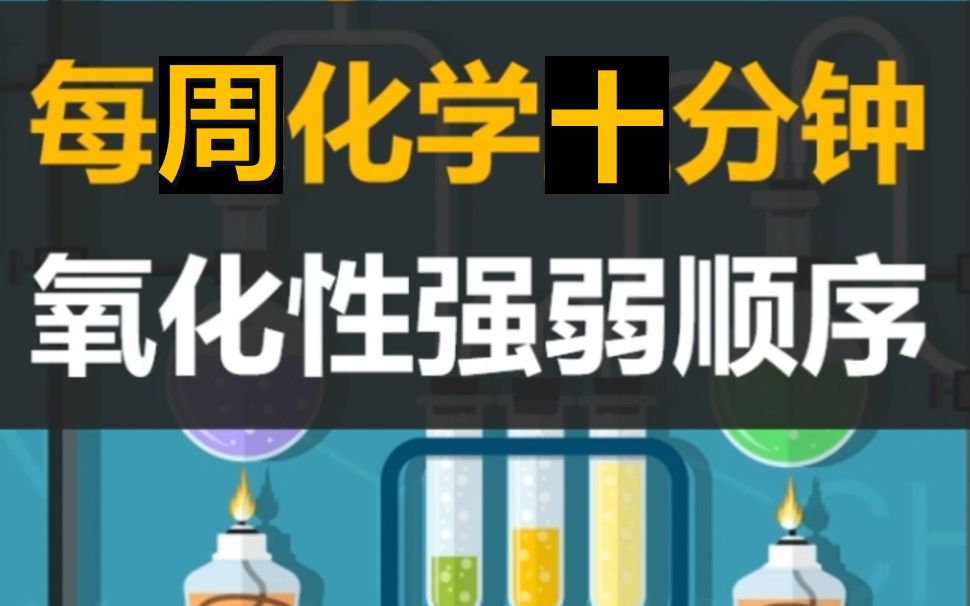 每周化学十分钟

氧化性强弱顺序